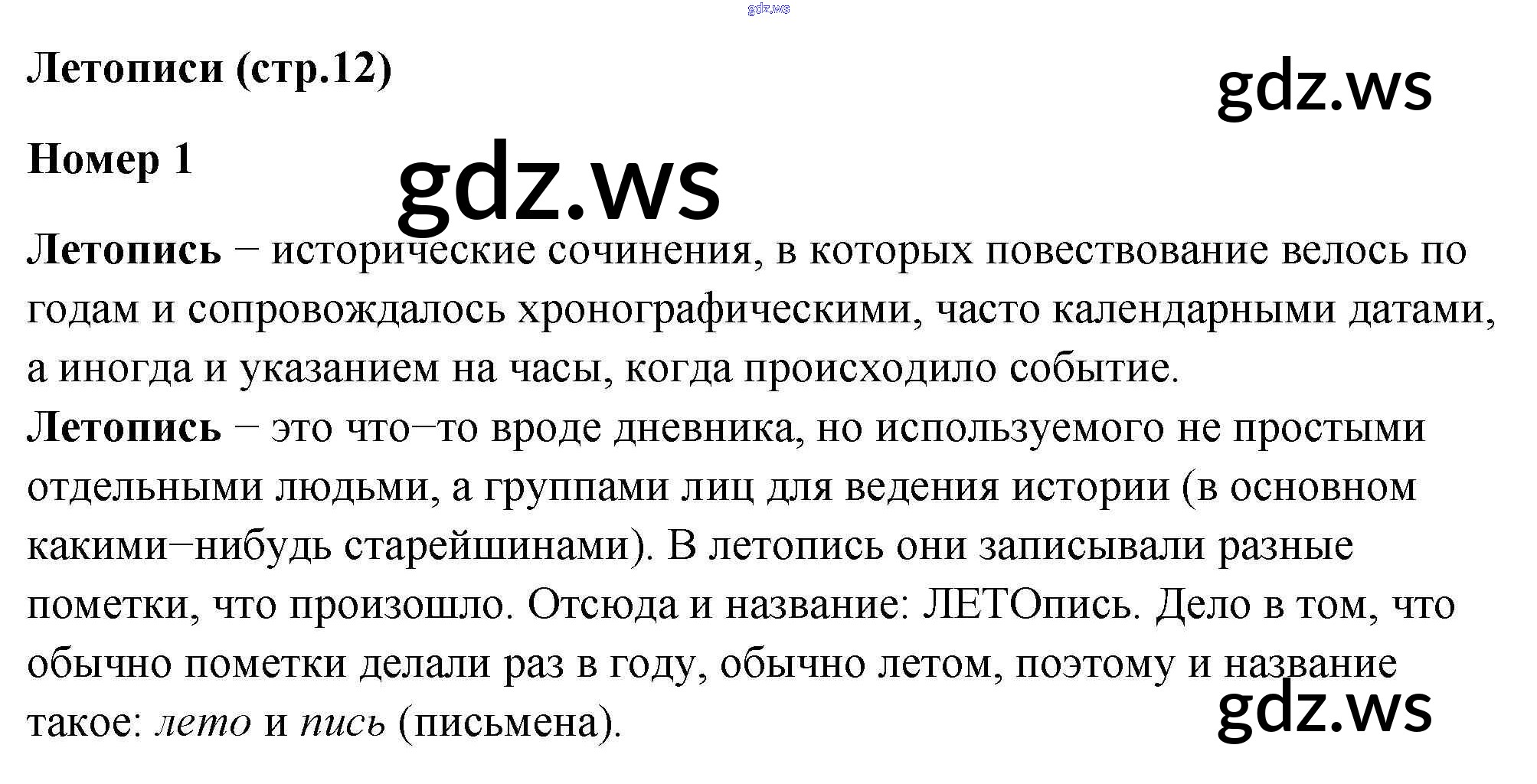 Летописи (стр.12)

Номер 1

Летопись – исторические сочинения, в которых повествование велось по годам и сопровождалось хронографическими, часто календарными датами, а иногда и указанием на часы, когда происходило событие.

Летопись – это что–то вроде дневника, но используемого не простыми отдельными людьми, а группами лиц для ведения истории (в основном какими–нибудь старейшинами). В летопись они записывали разные пометки, что произошло. Отсюда и название: ЛЕТОпись. Дело в том, что обычно пометки делали раз в году, обычно летом, поэтому и название такое: лето и пись (письмена).

gdz.ws